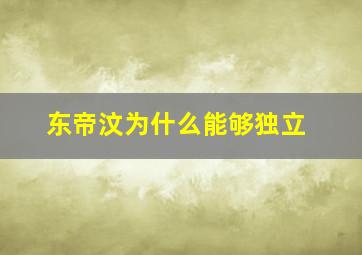 东帝汶为什么能够独立